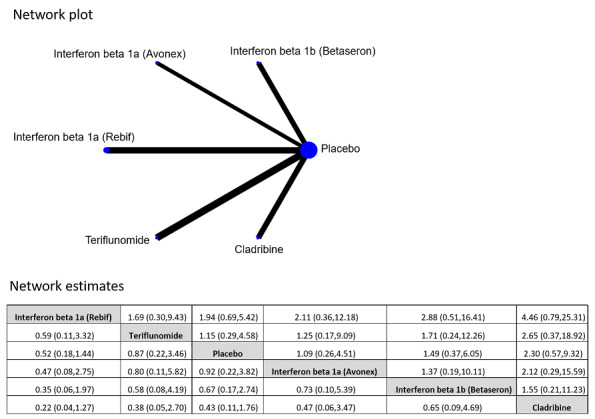 Network plot

Interferon beta 1a (Avonex)

Interferon beta 1b (Betaseron)

Interferon beta 1a (Rebif)

Placebo

Teriflunomide

Cladribine

Network estimates

| Interferon beta 1a (Rebif) | 1.69 (0.30,9.43) | 1.94 (0.69,5.42) | 2.11 (0.36,12.18) | 2.88 (0.51,16.41) | 4.46 (0.79,25.31) |
|---|---|---|---|---|---|
| 0.59 (0.11,3.32) | Teriflunomide | 1.15 (0.29,4.58) | 1.25 (0.17,9.09) | 1.71 (0.24,12.26) | 2.65 (0.37,18.92) |
| 0.52 (0.18,1.44) | 0.87 (0.22,3.46) | Placebo | 1.09 (0.26,4.51) | 1.49 (0.37,6.05) | 2.30 (0.57,9.32) |
| 0.47 (0.08,2.75) | 0.80 (0.11,5.82) | 0.92 (0.22,3.82) | Interferon beta 1a (Avonex) | 1.37 (0.19,10.11) | 2.12 (0.29,15.59) |
| 0.35 (0.06,1.97) | 0.58 (0.08,4.19) | 0.67 (0.17,2.74) | 0.73 (0.10,5.39) | Interferon beta 1b (Betaseron) | 1.55 (0.21,11.23) |
| 0.22 (0.04,1.27) | 0.38 (0.05,2.70) | 0.43 (0.11,1.76) | 0.47 (0.06,3.47) | 0.65 (0.09,4.69) | Cladribine |